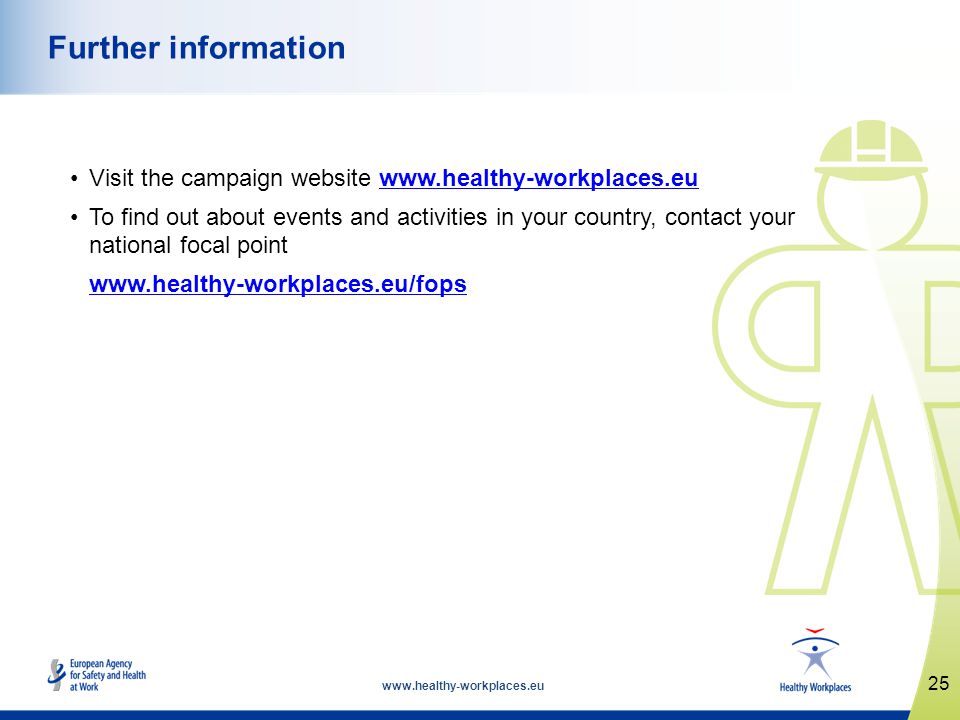 Further information

• Visit the campaign website www.healthy-workplaces.eu

• To find out about events and activities in your country, contact your national focal point

www.healthy-workplaces.eu/fops

European Agency for Safety and Health at Work

www.healthy-workplaces.eu

Healthy Workplaces

25